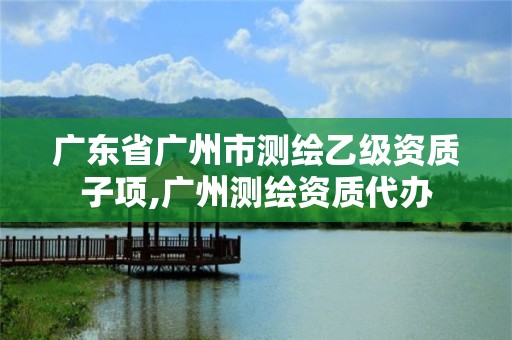 广东省广州市测绘乙级资质子项,广州测绘资质代办